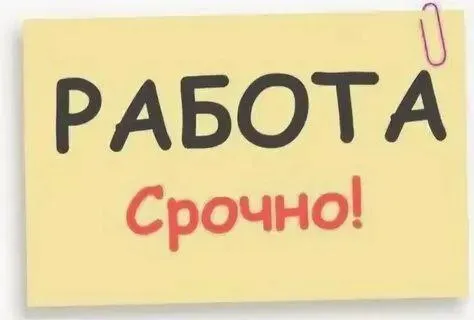 РАБОТА

Срочно!